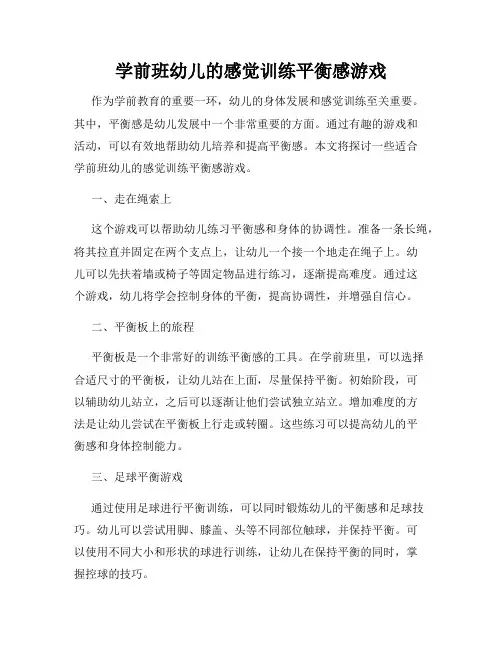 学前班幼儿的感觉训练平衡感游戏

作为学前教育的重要一环，幼儿的身体发展和感觉训练至关重要。其中，平衡感是幼儿发展中一个非常重要的方面。通过有趣的游戏和活动，可以有效地帮助幼儿培养和提高平衡感。本文将探讨一些适合学前班幼儿的感觉训练平衡感游戏。

一、走在绳索上

这个游戏可以帮助幼儿练习平衡感和身体的协调性。准备一条长绳，将其拉直并固定在两个支点上，让幼儿一个接一个地走在绳子上。幼儿可以先扶着墙或椅子等固定物品进行练习，逐渐提高难度。通过这个游戏，幼儿将学会控制身体的平衡，提高协调性，并增强自信心。

二、平衡板上的旅程

平衡板是一个非常好的训练平衡感的工具。在学前班里，可以选择合适尺寸的平衡板，让幼儿站在上面，尽量保持平衡。初始阶段，可以辅助幼儿站立，之后可以逐渐让他们尝试独立站立。增加难度的方法是让幼儿尝试在平衡板上行走或转圈。这些练习可以提高幼儿的平衡感和身体控制能力。

三、足球平衡游戏

通过使用足球进行平衡训练，可以同时锻炼幼儿的平衡感和足球技巧。幼儿可以尝试用脚、膝盖、头等不同部位触球，并保持平衡。可以使用不同大小和形状的球进行训练，让幼儿在保持平衡的同时，掌握控球的技巧。